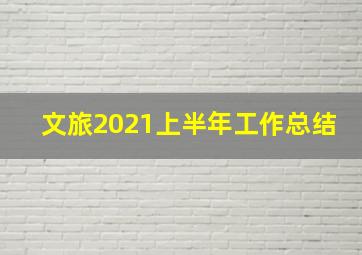 文旅2021上半年工作总结